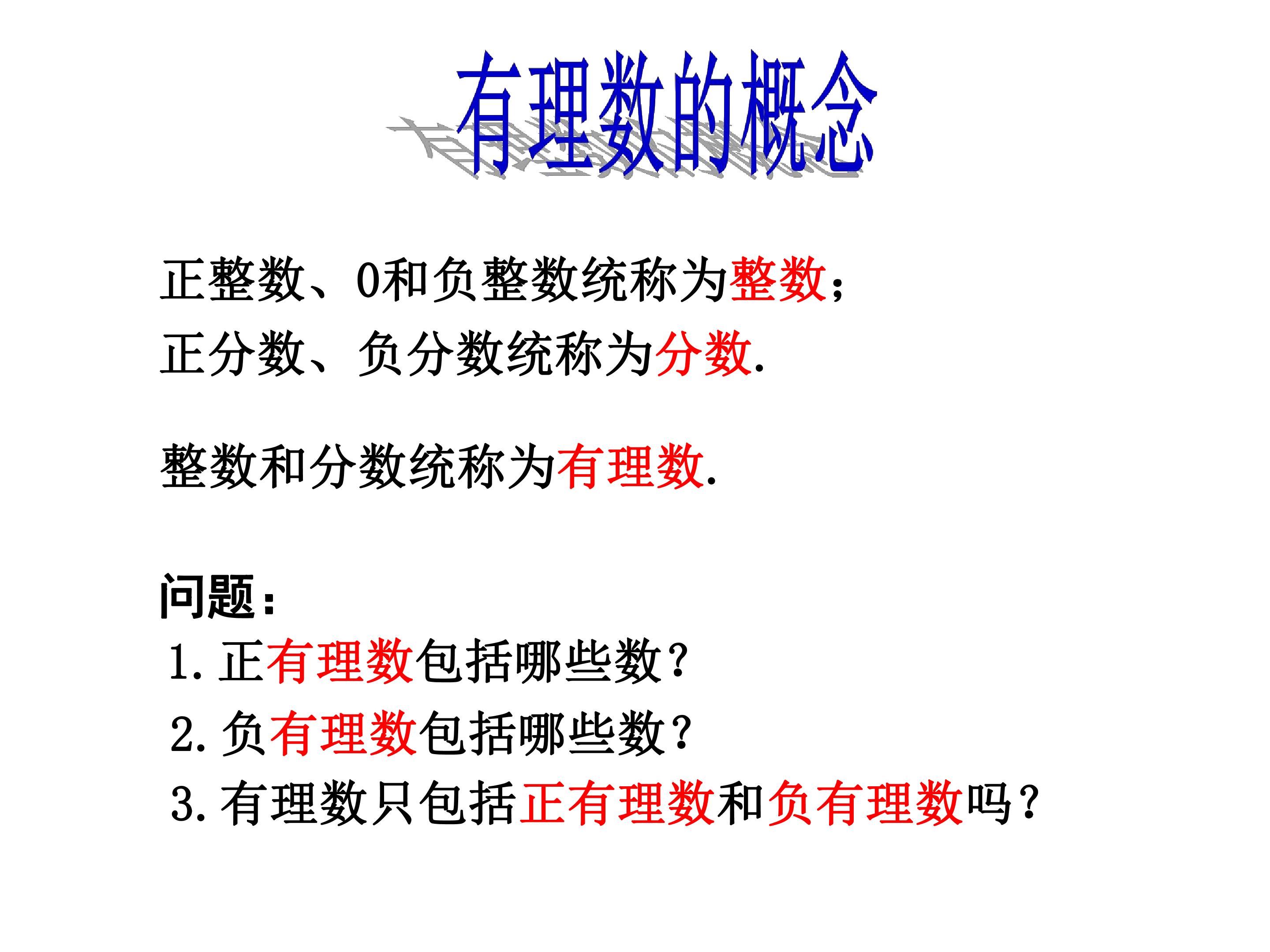 有理数的概念

正整数、0和负整数统称为整数；
正分数、负分数统称为分数.

整数和分数统称为有理数.

问题：
1.正有理数包括哪些数？
2.负有理数包括哪些数？
3.有理数只包括正有理数和负有理数吗？